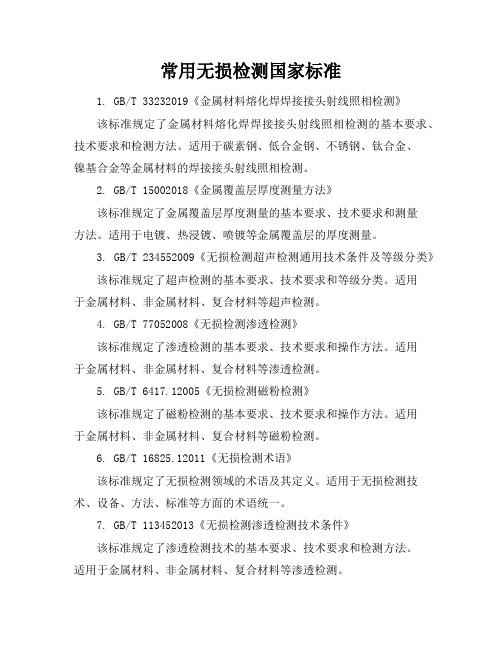 常用无损检测国家标准

1. GB/T 33232019《金属材料熔化焊焊接接头射线照相检测》

该标准规定了金属材料熔化焊焊接接头射线照相检测的基本要求、技术要求和检测方法。适用于碳素钢、低合金钢、不锈钢、钛合金、镍基合金等金属材料的焊接接头射线照相检测。

2. GB/T 15002018《金属覆盖层厚度测量方法》

该标准规定了金属覆盖层厚度测量的基本要求、技术要求和测量方法。适用于电镀、热浸镀、喷镀等金属覆盖层的厚度测量。

3. GB/T 234552009《无损检测超声检测通用技术条件及等级分类》

该标准规定了超声检测的基本要求、技术要求和等级分类。适用于金属材料、非金属材料、复合材料等超声检测。

4. GB/T 77052008《无损检测渗透检测》

该标准规定了渗透检测的基本要求、技术要求和操作方法。适用于金属材料、非金属材料、复合材料等渗透检测。

5. GB/T 6417.12005《无损检测磁粉检测》

该标准规定了磁粉检测的基本要求、技术要求和操作方法。适用于金属材料、非金属材料、复合材料等磁粉检测。

6. GB/T 16825.12011《无损检测术语》

该标准规定了无损检测领域的术语及其定义。适用于无损检测技术、设备、方法、标准等方面的术语统一。

7. GB/T 113452013《无损检测渗透检测技术条件》

该标准规定了渗透检测技术的基本要求、技术要求和检测方法。适用于金属材料、非金属材料、复合材料等渗透检测。